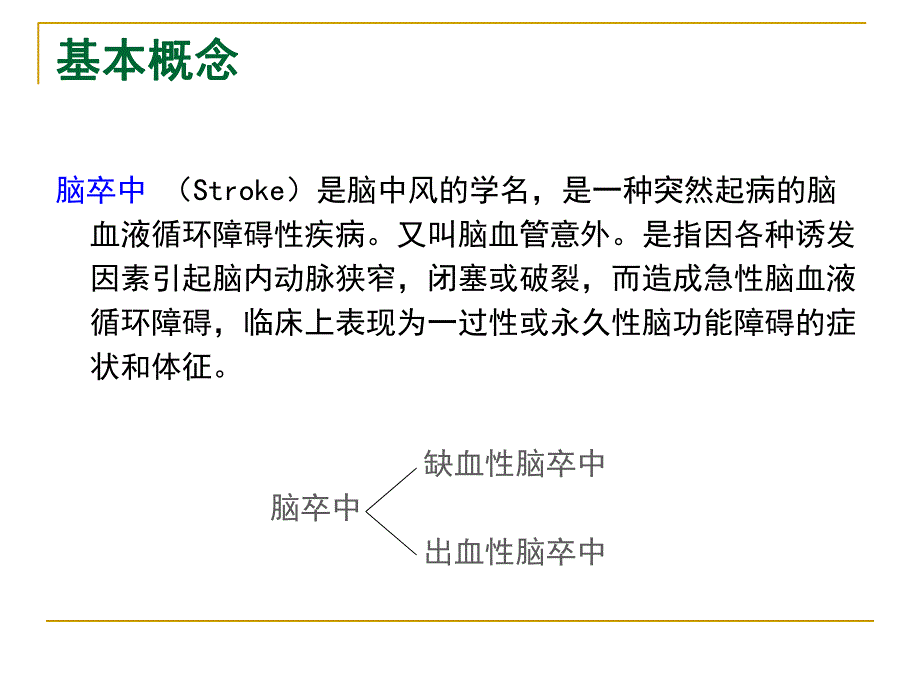 基本概念

脑卒中 （Stroke）是脑中风的学名，是一种突然起病的脑血液循环障碍性疾病。又叫脑血管意外。是指因各种诱发因素引起脑内动脉狭窄，闭塞或破裂，而造成急性脑血液循环障碍，临床上表现为一过性或永久性脑功能障碍的症状和体征。

脑卒中

缺血性脑卒中

出血性脑卒中